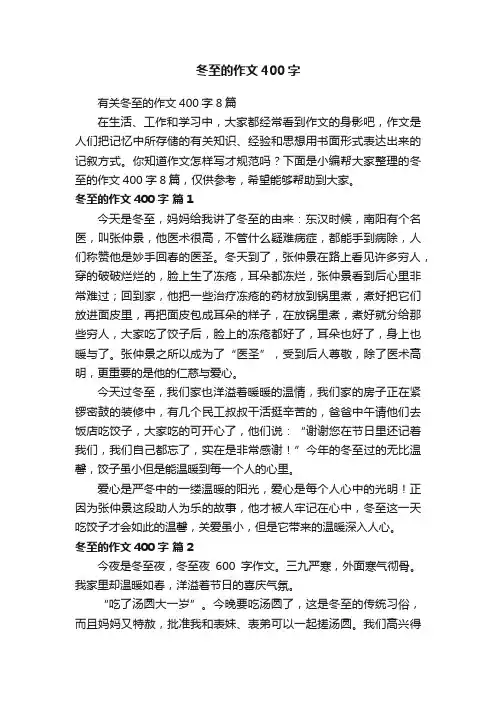 冬至的作文400字

有关冬至的作文400字8篇

在生活、工作和学习中，大家都经常看到作文的身影吧，作文是人们把记忆中所存储的有关知识、经验和思想用书面形式表达出来的记叙方式。你知道作文怎样写才规范吗？下面是小编帮大家整理的冬至的作文400字8篇，仅供参考，希望能够帮助到大家。

冬至的作文400字 篇1

今天是冬至，妈妈给我讲了冬至的由来：东汉时候，南阳有个名医，叫张仲景，他医术很高，不管什么疑难病症，都能手到病除，人们称赞他是妙手回春的医圣。冬天到了，张仲景在路上看见许多穷人，穿的破破烂烂的，脸上生了冻疮，耳朵都冻烂，张仲景看到后心里非常难过；回到家，他把一些治疗冻疮的药材放到锅里煮，煮好把它们放进面皮里，再把面皮包成耳朵的样子，在放锅里煮，煮好就分给那些穷人，大家吃了饺子后，脸上的冻疮都好了，耳朵也好了，身上也暖与了。张仲景之所以成为了“医圣”，受到后人尊敬，除了医术高明，更重要的是他的仁慈与爱心。

今天过冬至，我们家也洋溢着暖暖的温情，我们家的房子正在紧锣密鼓的装修中，有几个民工叔叔干活挺辛苦的，爸爸中午请他们去饭店吃饺子，大家吃的可开心了，他们说：“谢谢您在节日里还记着我们，我们自己都忘了，实在是非常感谢！”今年的冬至过的无比温馨，饺子虽小但是能温暖到每一个人的心里。

爱心是严冬中的一缕温暖的阳光，爱心是每个人心中的光明！正因为张仲景这段助人为乐的故事，他才被人牢记在心中，冬至这一天吃饺子才会如此的温馨，关爱虽小，但是它带来的温暖深入人心。

冬至的作文400字 篇2

今夜是冬至夜，冬至夜 600 字作文。三九严寒，外面寒气彻骨。我家里却温暖如春，洋溢着节日的喜庆气氛。

“吃了汤圆大一岁”。今晚要吃汤圆了，这是冬至的传统习俗，而且妈妈又特赦，批准我和表妹、表弟可以一起搓汤圆。我们高兴得